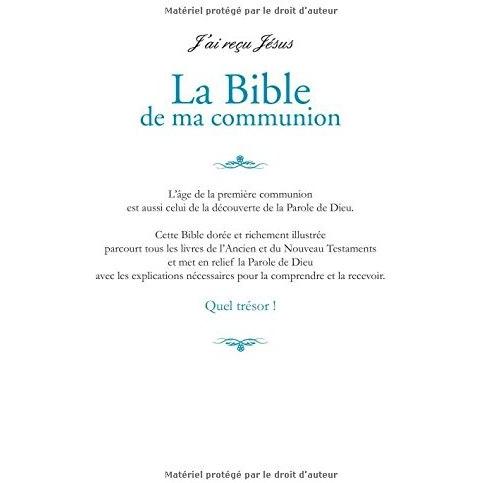 Matériel protégé par le droit d'auteur

J'ai reçu Jésus

La Bible
de ma communion

L'âge de la première communion
est aussi celui de la découverte de la Parole de Dieu.

Cette Bible dorée et richement illustrée
parcourt tous les livres de l'Ancien et du Nouveau Testaments
et met en relief la Parole de Dieu
avec les explications nécessaires pour la comprendre et la recevoir.

Quel trésor !

Matériel protégé par le droit d'auteur